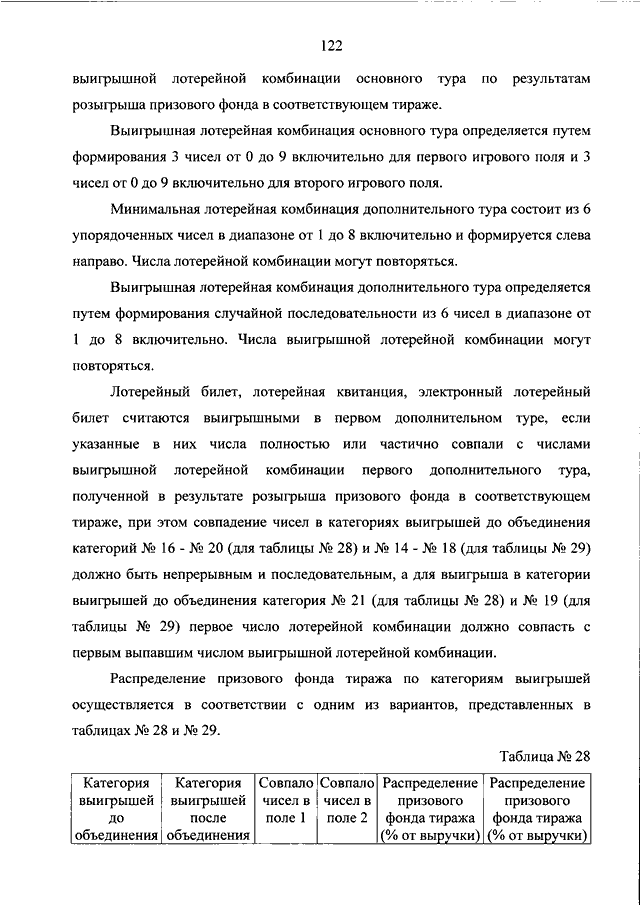 122

выигрышной лотерейной комбинации основного тура по результатам розыгрыша призового фонда в соответствующем тираже.

Выигрышная лотерейная комбинация основного тура определяется путем формирования 3 чисел от 0 до 9 включительно для первого игрового поля и 3 чисел от 0 до 9 включительно для второго игрового поля.

Минимальная лотерейная комбинация дополнительного тура состоит из 6 упорядоченных чисел в диапазоне от 1 до 8 включительно и формируется слева направо. Числа лотерейной комбинации могут повторяться.

Выигрышная лотерейная комбинация дополнительного тура определяется путем формирования случайной последовательности из 6 чисел в диапазоне от 1 до 8 включительно. Числа выигрышной лотерейной комбинации могут повторяться.

Лотерейный билет, лотерейная квитанция, электронный лотерейный билет считаются выигрышными в первом дополнительном туре, если указанные в них числа полностью или частично совпали с числами выигрышной лотерейной комбинации первого дополнительного тура, полученной в результате розыгрыша призового фонда в соответствующем тираже, при этом совпадение чисел в категориях выигрышей до объединения категорий № 16 - № 20 (для таблицы № 28) и № 14 - № 18 (для таблицы № 29) должно быть непрерывным и последовательным, а для выигрыша в категории выигрышей до объединения категория № 21 (для таблицы № 28) и № 19 (для таблицы № 29) первое число лотерейной комбинации должно совпасть с первым выпавшим числом выигрышной лотерейной комбинации.

Распределение призового фонда тиража по категориям выигрышей осуществляется в соответствии с одним из вариантов, представленных в таблицах № 28 и № 29.

Таблица № 28

| Категория выигрышей до объединения | Категория выигрышей после объединения | Совпало чисел в поле 1 | Совпало чисел в поле 2 | Распределение призового фонда тиража (% от выручки) | Распределение призового фонда тиража (% от выручки) |
|---|---|---|---|---|---|